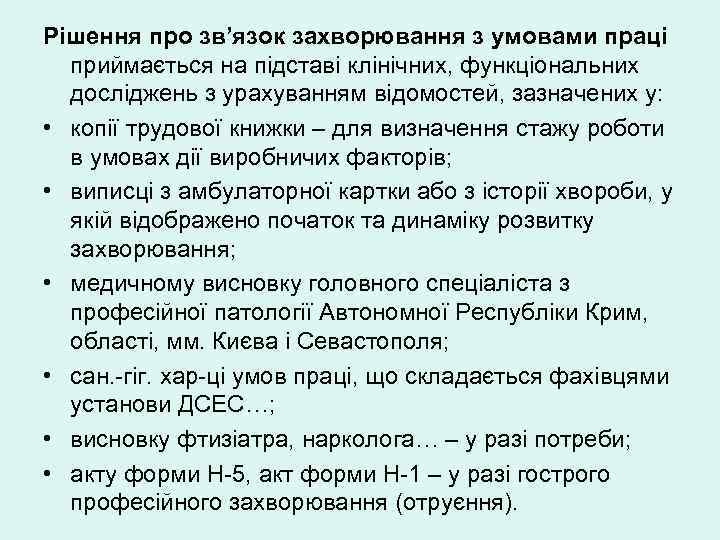 Рішення про зв'язок захворювання з умовами праці приймається на підставі клінічних, функціональних досліджень з урахуванням відомостей, зазначених у:

• копії трудової книжки – для визначення стажу роботи в умовах дії виробничих факторів;
• виписці з амбулаторної картки або з історії хвороби, у якій відображено початок та динаміку розвитку захворювання;
• медичному висновку головного спеціаліста з професійної патології Автономної Республіки Крим, області, мм. Києва і Севастополя;
• сан.-гіг. хар-ці умов праці, що складається фахівцями установи ДСЕС…;
• висновку фтизіатра, нарколога… – у разі потреби;
• акту форми Н-5, акт форми Н-1 – у разі гострого професійного захворювання (отруєння).